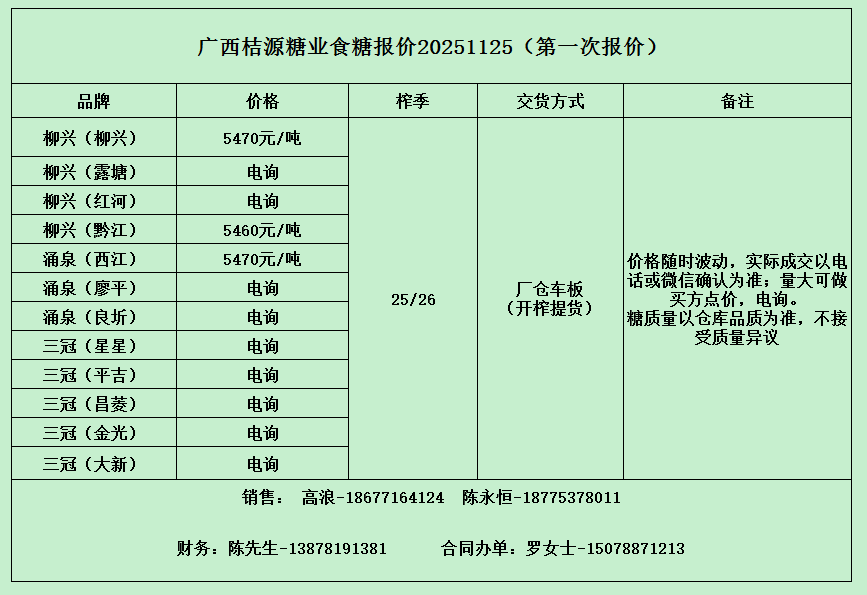 广西桔源糖业食糖报价20251125（第一次报价）

| 品牌 | 价格 | 榨季 | 交货方式 | 备注 |
|---|---|---|---|---|
| 柳兴（柳兴） | 5470元/吨 | 25/26 | 厂仓车板（开榨提货） | 价格随时波动，实际成交以电话或微信确认为准；量大可做买方点价，电询。糖质量以仓库品质为准，不接受质量异议 |
| 柳兴（露塘） | 电询 | | | |
| 柳兴（红河） | 电询 | | | |
| 柳兴（黔江） | 5460元/吨 | | | |
| 涌泉（西江） | 5470元/吨 | | | |
| 涌泉（廖平） | 电询 | | | |
| 涌泉（良圻） | 电询 | | | |
| 三冠（星星） | 电询 | | | |
| 三冠（平吉） | 电询 | | | |
| 三冠（昌菱） | 电询 | | | |
| 三冠（金光） | 电询 | | | |
| 三冠（大新） | 电询 | | | |

销售： 高浪-18677164124 陈永恒-18775378011

财务：陈先生-13878191381 合同办单：罗女士-15078871213